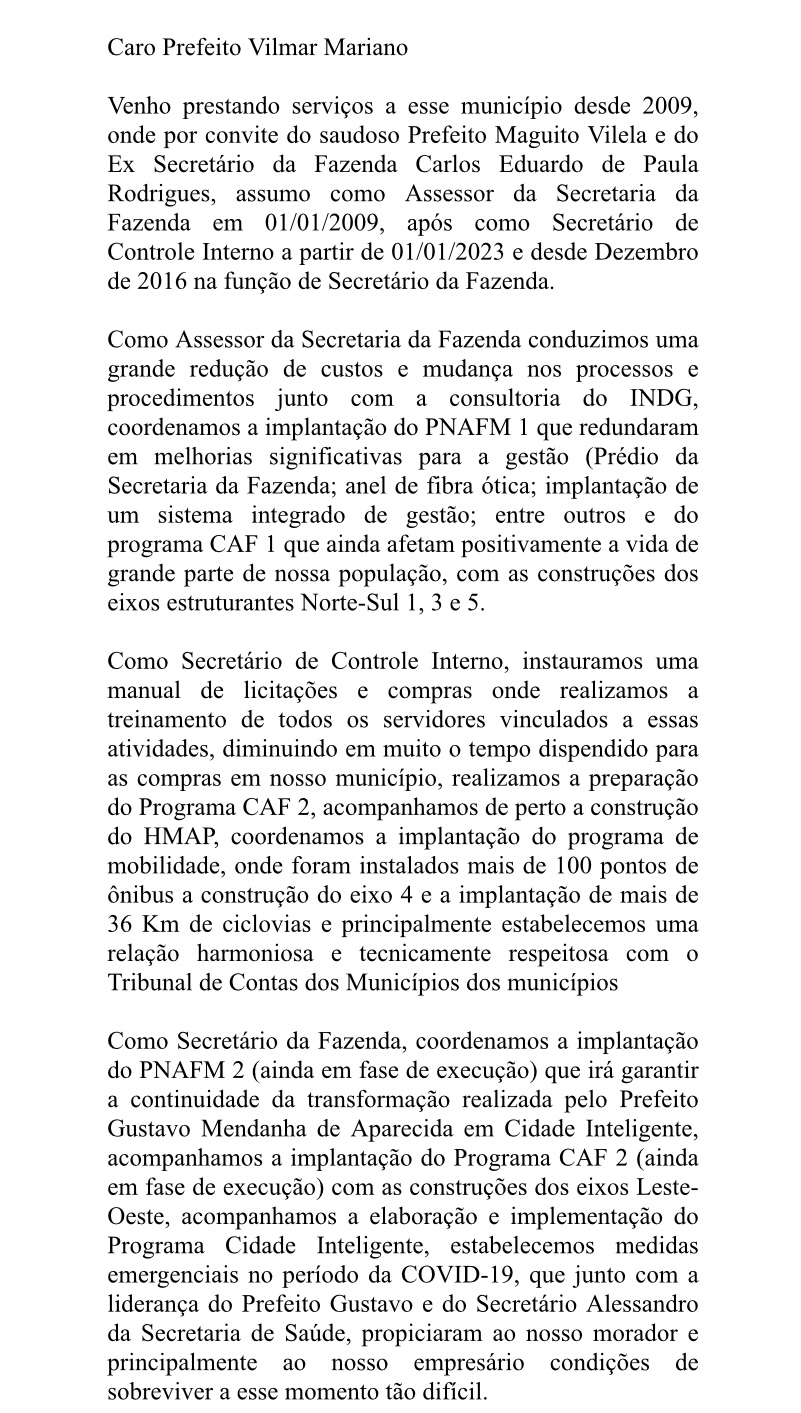 Caro Prefeito Vilmar Mariano

Venho prestando serviços a esse município desde 2009, onde por convite do saudoso Prefeito Maguito Vilela e do Ex Secretário da Fazenda Carlos Eduardo de Paula Rodrigues, assumo como Assessor da Secretaria da Fazenda em 01/01/2009, após como Secretário de Controle Interno a partir de 01/01/2023 e desde Dezembro de 2016 na função de Secretário da Fazenda.

Como Assessor da Secretaria da Fazenda conduzimos uma grande redução de custos e mudança nos processos e procedimentos junto com a consultoria do INDG, coordenamos a implantação do PNAFM 1 que redundaram em melhorias significativas para a gestão (Prédio da Secretaria da Fazenda; anel de fibra ótica; implantação de um sistema integrado de gestão; entre outros e do programa CAF 1 que ainda afetam positivamente a vida de grande parte de nossa população, com as construções dos eixos estruturantes Norte-Sul 1, 3 e 5.

Como Secretário de Controle Interno, instauramos uma manual de licitações e compras onde realizamos a treinamento de todos os servidores vinculados a essas atividades, diminuindo em muito o tempo dispendido para as compras em nosso município, realizamos a preparação do Programa CAF 2, acompanhamos de perto a construção do HMAP, coordenamos a implantação do programa de mobilidade, onde foram instalados mais de 100 pontos de ônibus a construção do eixo 4 e a implantação de mais de 36 Km de ciclovias e principalmente estabelecemos uma relação harmoniosa e tecnicamente respeitosa com o Tribunal de Contas dos Municípios dos municípios

Como Secretário da Fazenda, coordenamos a implantação do PNAFM 2 (ainda em fase de execução) que irá garantir a continuidade da transformação realizada pelo Prefeito Gustavo Mendanha de Aparecida em Cidade Inteligente, acompanhamos a implantação do Programa CAF 2 (ainda em fase de execução) com as construções dos eixos Leste-Oeste, acompanhamos a elaboração e implementação do Programa Cidade Inteligente, estabelecemos medidas emergenciais no período da COVID-19, que junto com a liderança do Prefeito Gustavo e do Secretário Alessandro da Secretaria de Saúde, propiciaram ao nosso morador e principalmente ao nosso empresário condições de sobreviver a esse momento tão difícil.